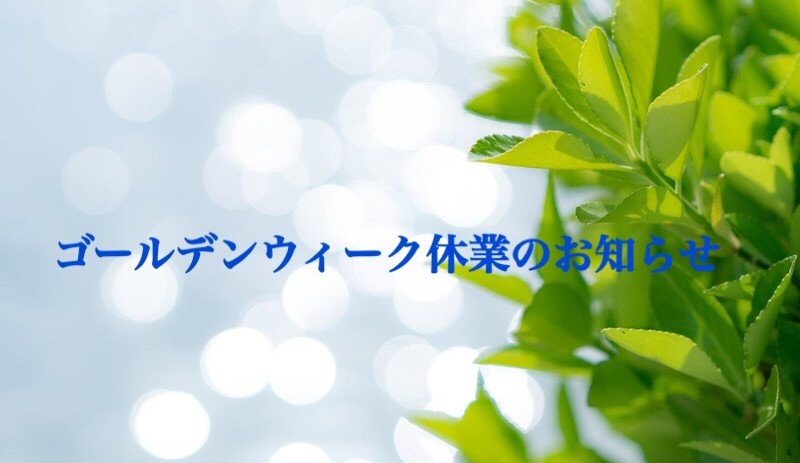 ゴールデンウィーク休業のお知らせ